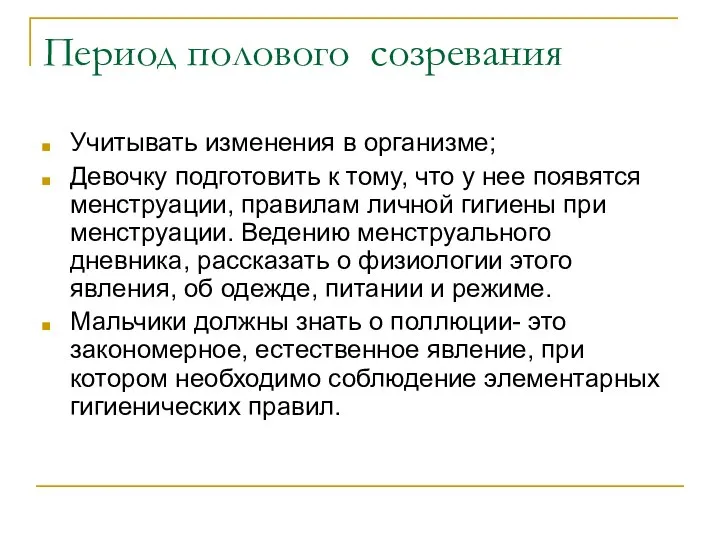 Период полового созревания

Учитывать изменения в организме;

Девочку подготовить к тому, что у нее появятся менструации, правилам личной гигиены при менструации. Ведению менструального дневника, рассказать о физиологии этого явления, об одежде, питании и режиме.

Мальчики должны знать о поллюции- это закономерное, естественное явление, при котором необходимо соблюдение элементарных гигиенических правил.